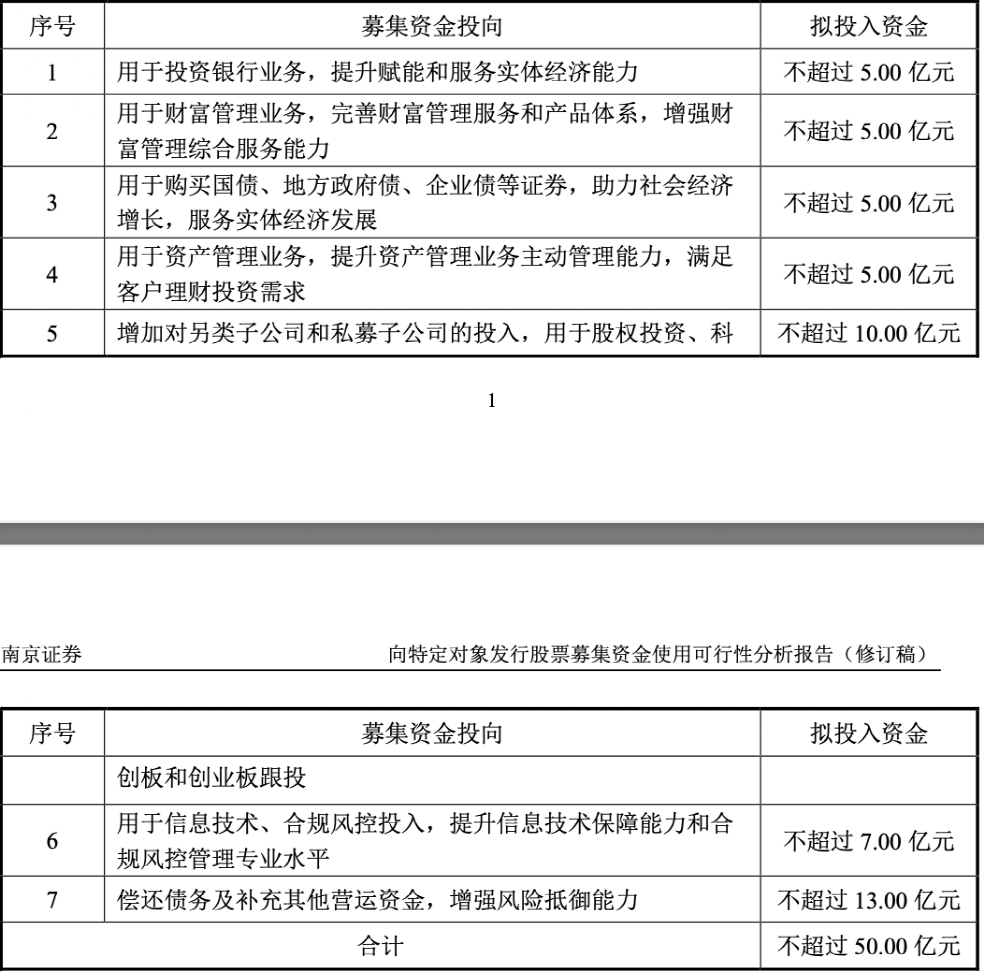 | 序号 | 募集资金投向 | 拟投入资金 |
|---|---|---|
| 1 | 用于投资银行业务，提升赋能和服务实体经济能力 | 不超过 5.00 亿元 |
| 2 | 用于财富管理业务，完善财富管理服务和产品体系，增强财富管理综合服务能力 | 不超过 5.00 亿元 |
| 3 | 用于购买国债、地方政府债、企业债等证券，助力社会经济增长，服务实体经济发展 | 不超过 5.00 亿元 |
| 4 | 用于资产管理业务，提升资产管理业务主动管理能力，满足客户理财投资需求 | 不超过 5.00 亿元 |
| 5 | 增加对另类子公司和私募子公司的投入，用于股权投资、科 | 不超过 10.00 亿元 |

1

南京证券

向特定对象发行股票募集资金使用可行性分析报告（修订稿）

| 序号 | 募集资金投向 | 拟投入资金 |
|---|---|---|
| | 创板和创业板跟投 | |
| 6 | 用于信息技术、合规风控投入，提升信息技术保障能力和合规风控管理专业水平 | 不超过 7.00 亿元 |
| 7 | 偿还债务及补充其他营运资金，增强风险抵御能力 | 不超过 13.00 亿元 |
| 合计 | | 不超过 50.00 亿元 |